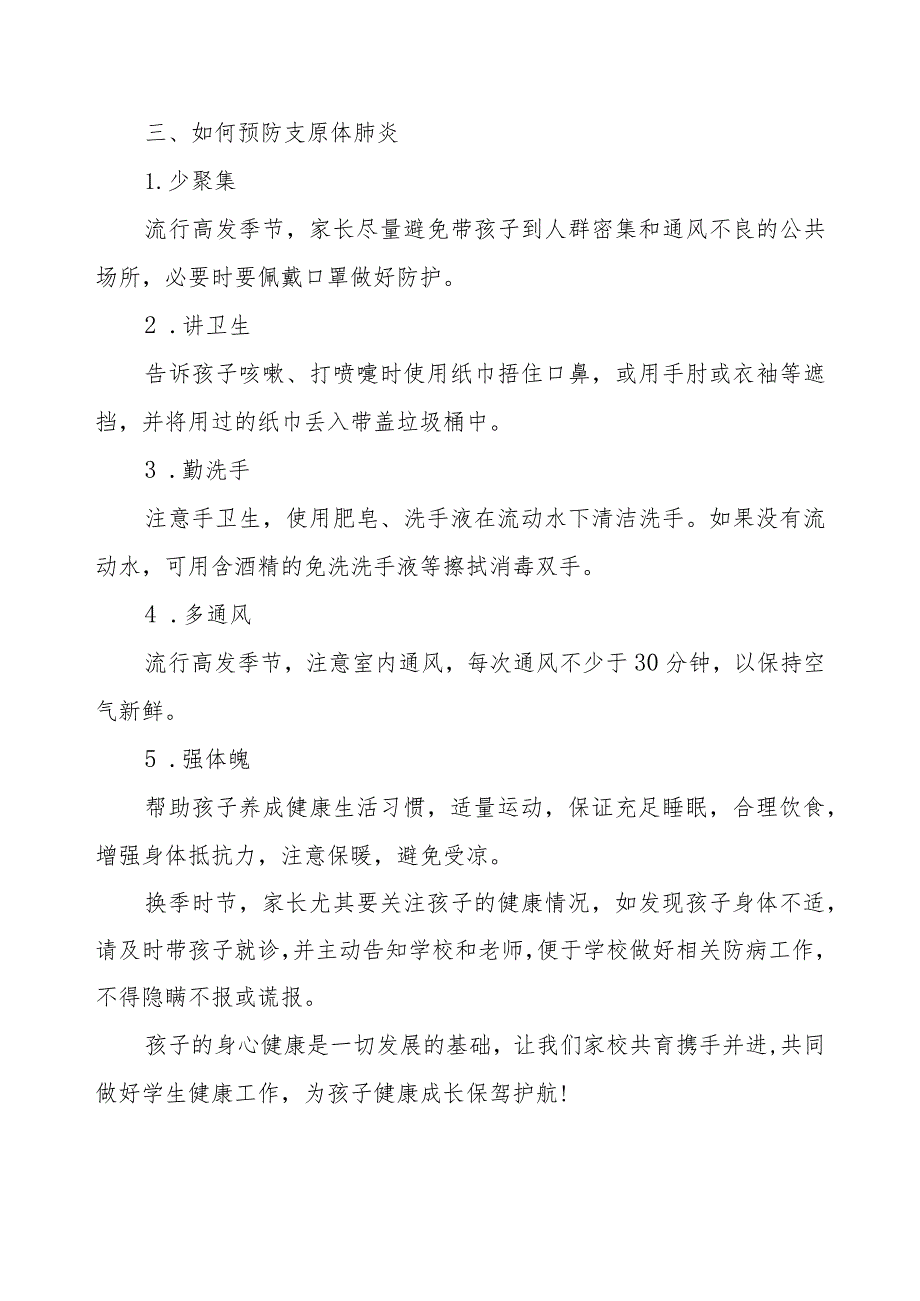 三、如何预防支原体肺炎

1.少聚集

流行高发季节，家长尽量避免带孩子到人群密集和通风不良的公共场所，必要时要佩戴口罩做好防护。

2．讲卫生

告诉孩子咳嗽、打喷嚏时使用纸巾捂住口鼻，或用手肘或衣袖等遮挡，并将用过的纸巾丢入带盖垃圾桶中。

3．勤洗手

注意手卫生，使用肥皂、洗手液在流动水下清洁洗手。如果没有流动水，可用含酒精的免洗洗手液等擦拭消毒双手。

4．多通风

流行高发季节，注意室内通风，每次通风不少于30分钟，以保持空气新鲜。

5．强体魄

帮助孩子养成健康生活习惯，适量运动，保证充足睡眠，合理饮食，增强身体抵抗力，注意保暖，避免受凉。

换季时节，家长尤其要关注孩子的健康情况，如发现孩子身体不适，请及时带孩子就诊，并主动告知学校和老师，便于学校做好相关防病工作，不得隐瞒不报或谎报。

孩子的身心健康是一切发展的基础，让我们家校共育携手并进，共同做好学生健康工作，为孩子健康成长保驾护航！